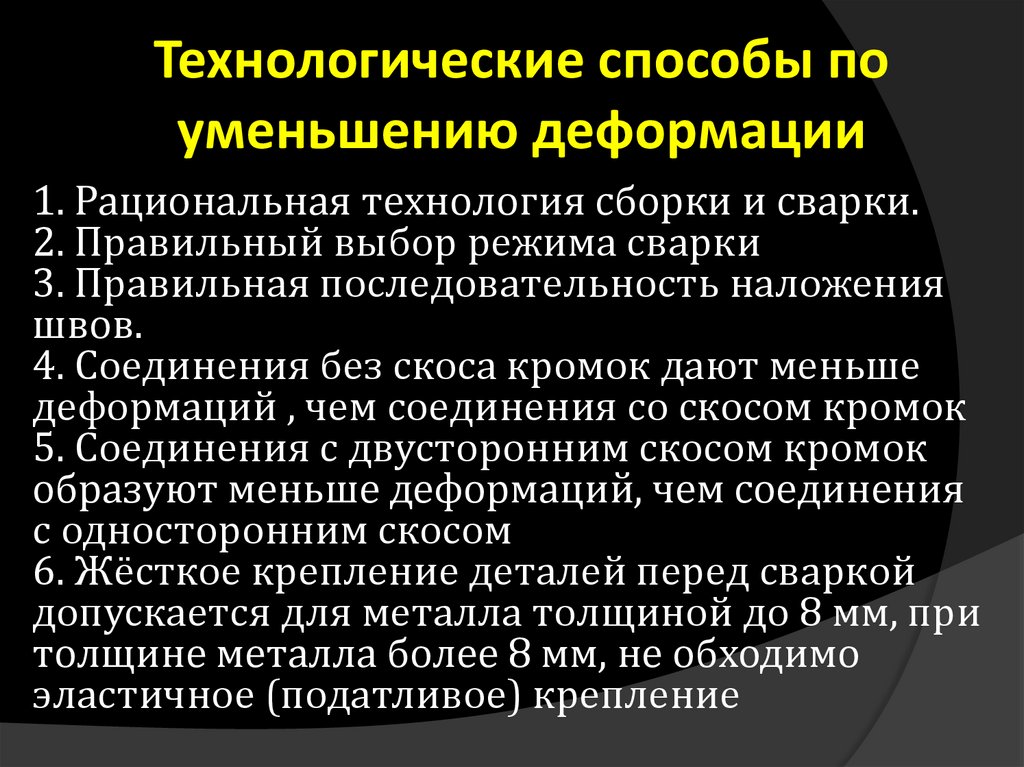 Технологические способы по уменьшению деформации

1. Рациональная технология сборки и сварки.
2. Правильный выбор режима сварки
3. Правильная последовательность наложения швов.
4. Соединения без скоса кромок дают меньше деформаций , чем соединения со скосом кромок
5. Соединения с двусторонним скосом кромок образуют меньше деформаций, чем соединения с односторонним скосом
6. Жёсткое крепление деталей перед сваркой допускается для металла толщиной до 8 мм, при толщине металла более 8 мм, не обходимо эластичное (податливое) крепление